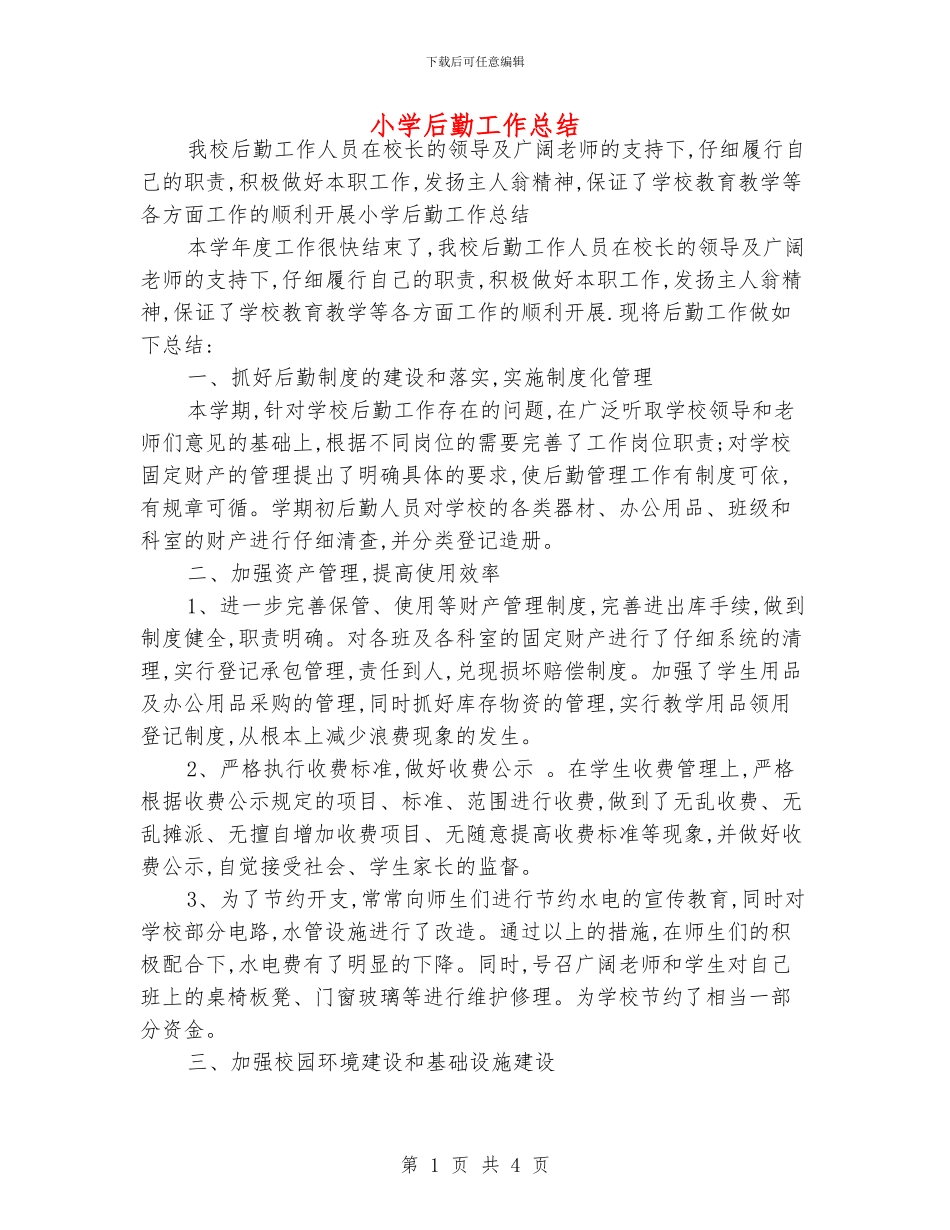 下载后可任意编辑

小学后勤工作总结

我校后勤工作人员在校长的领导及广阔老师的支持下,仔细履行自己的职责,积极做好本职工作,发扬主人翁精神,保证了学校教育教学等各方面工作的顺利开展小学后勤工作总结

本学年度工作很快结束了,我校后勤工作人员在校长的领导及广阔老师的支持下,仔细履行自己的职责,积极做好本职工作,发扬主人翁精神,保证了学校教育教学等各方面工作的顺利开展.现将后勤工作做如下总结:

一、抓好后勤制度的建设和落实,实施制度化管理

本学期,针对学校后勤工作存在的问题,在广泛听取学校领导和老师们意见的基础上,根据不同岗位的需要完善了工作岗位职责;对学校固定财产的管理提出了明确具体的要求,使后勤管理工作有制度可依,有规章可循。学期初后勤人员对学校的各类器材、办公用品、班级和科室的财产进行仔细清查,并分类登记造册。

二、加强资产管理,提高使用效率

1、进一步完善保管、使用等财产管理制度,完善进出库手续,做到制度健全,职责明确。对各班及各科室的固定财产进行了仔细系统的清理,实行登记承包管理,责任到人,兑现损坏赔偿制度。加强了学生用品及办公用品采购的管理,同时抓好库存物资的管理,实行教学用品领用登记制度,从根本上减少浪费现象的发生。

2、严格执行收费标准,做好收费公示 。在学生收费管理上,严格根据收费公示规定的项目、标准、范围进行收费,做到了无乱收费、无乱摊派、无擅自增加收费项目、无随意提高收费标准等现象,并做好收费公示,自觉接受社会、学生家长的监督。

3、为了节约开支,常常向师生们进行节约水电的宣传教育,同时对学校部分电路,水管设施进行了改造。通过以上的措施,在师生们的积极配合下,水电费有了明显的下降。同时,号召广阔老师和学生对自己班上的桌椅板凳、门窗玻璃等进行维护修理。为学校节约了相当一部分资金。

三、加强校园环境建设和基础设施建设

第 1 页 共 4 页